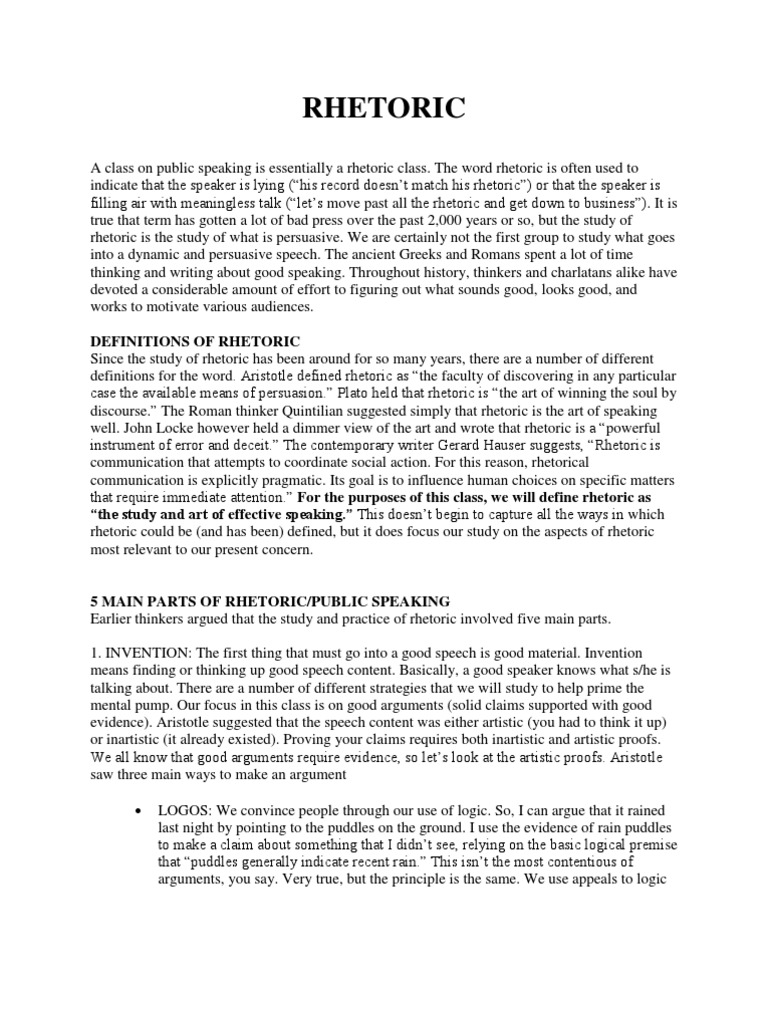 RHETORIC

A class on public speaking is essentially a rhetoric class. The word rhetoric is often used to indicate that the speaker is lying ("his record doesn't match his rhetoric") or that the speaker is filling air with meaningless talk ("let's move past all the rhetoric and get down to business"). It is true that term has gotten a lot of bad press over the past 2,000 years or so, but the study of rhetoric is the study of what is persuasive. We are certainly not the first group to study what goes into a dynamic and persuasive speech. The ancient Greeks and Romans spent a lot of time thinking and writing about good speaking. Throughout history, thinkers and charlatans alike have devoted a considerable amount of effort to figuring out what sounds good, looks good, and works to motivate various audiences.

DEFINITIONS OF RHETORIC
Since the study of rhetoric has been around for so many years, there are a number of different definitions for the word. Aristotle defined rhetoric as "the faculty of discovering in any particular case the available means of persuasion." Plato held that rhetoric is "the art of winning the soul by discourse." The Roman thinker Quintilian suggested simply that rhetoric is the art of speaking well. John Locke however held a dimmer view of the art and wrote that rhetoric is a "powerful instrument of error and deceit." The contemporary writer Gerard Hauser suggests, "Rhetoric is communication that attempts to coordinate social action. For this reason, rhetorical communication is explicitly pragmatic. Its goal is to influence human choices on specific matters that require immediate attention." For the purposes of this class, we will define rhetoric as "the study and art of effective speaking." This doesn't begin to capture all the ways in which rhetoric could be (and has been) defined, but it does focus our study on the aspects of rhetoric most relevant to our present concern.

5 MAIN PARTS OF RHETORIC/PUBLIC SPEAKING
Earlier thinkers argued that the study and practice of rhetoric involved five main parts.

1. INVENTION: The first thing that must go into a good speech is good material. Invention means finding or thinking up good speech content. Basically, a good speaker knows what s/he is talking about. There are a number of different strategies that we will study to help prime the mental pump. Our focus in this class is on good arguments (solid claims supported with good evidence). Aristotle suggested that the speech content was either artistic (you had to think it up) or inartistic (it already existed). Proving your claims requires both inartistic and artistic proofs. We all know that good arguments require evidence, so let's look at the artistic proofs. Aristotle saw three main ways to make an argument

• LOGOS: We convince people through our use of logic. So, I can argue that it rained last night by pointing to the puddles on the ground. I use the evidence of rain puddles to make a claim about something that I didn't see, relying on the basic logical premise that "puddles generally indicate recent rain." This isn't the most contentious of arguments, you say. Very true, but the principle is the same. We use appeals to logic